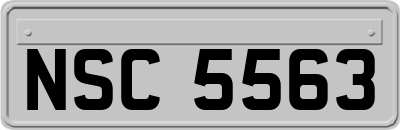 NSC 5563